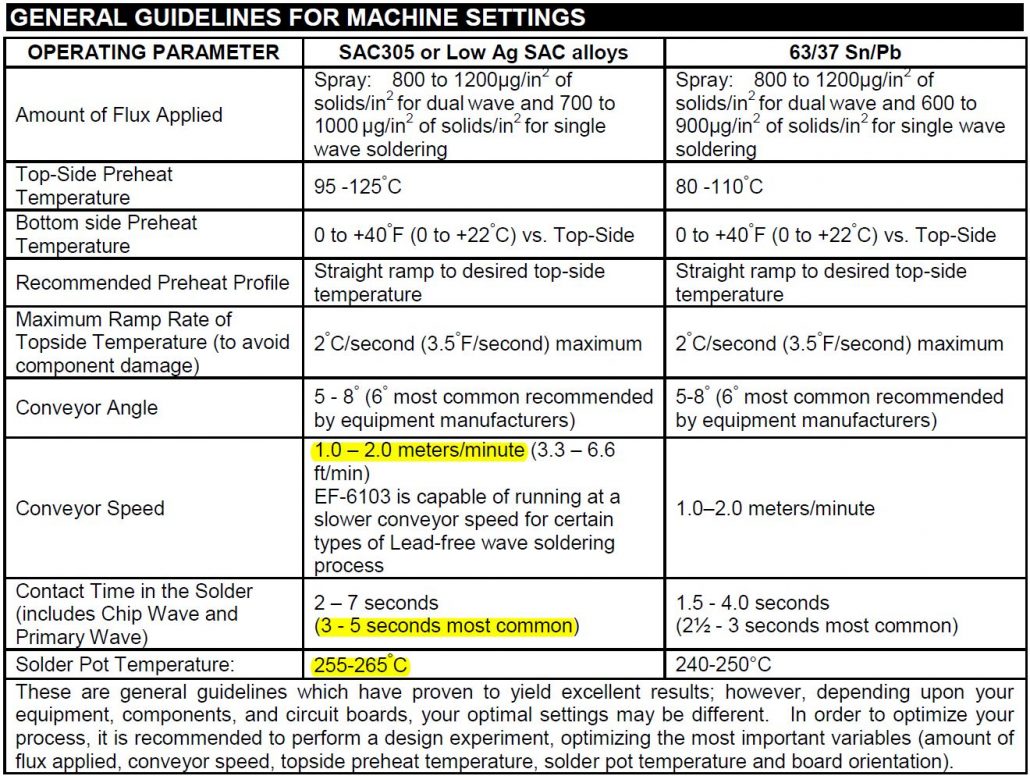 GENERAL GUIDELINES FOR MACHINE SETTINGS

| OPERATING PARAMETER | SAC305 or Low Ag SAC alloys | 63/37 Sn/Pb |
|---|---|---|
| Amount of Flux Applied | Spray: 800 to 1200µg/in$^2$ of solids/in$^2$ for dual wave and 700 to 1000 µg/in$^2$ of solids/in$^2$ for single wave soldering | Spray: 800 to 1200µg/in$^2$ of solids/in$^2$ for dual wave and 600 to 900µg/in$^2$ of solids/in$^2$ for single wave soldering |
| Top-Side Preheat Temperature | 95 -125$^\circ$C | 80 -110$^\circ$C |
| Bottom side Preheat Temperature | 0 to +40$^\circ$F (0 to +22$^\circ$C) vs. Top-Side | 0 to +40$^\circ$F (0 to +22$^\circ$C) vs. Top-Side |
| Recommended Preheat Profile | Straight ramp to desired top-side temperature | Straight ramp to desired top-side temperature |
| Maximum Ramp Rate of Topside Temperature (to avoid component damage) | 2$^\circ$C/second (3.5$^\circ$F/second) maximum | 2$^\circ$C/second (3.5$^\circ$F/second) maximum |
| Conveyor Angle | 5 - 8$^\circ$ (6$^\circ$ most common recommended by equipment manufacturers) | 5-8$^\circ$ (6$^\circ$ most common recommended by equipment manufacturers) |
| Conveyor Speed | 1.0 – 2.0 meters/minute (3.3 – 6.6 ft/min) EF-6103 is capable of running at a slower conveyor speed for certain types of Lead-free wave soldering process | 1.0–2.0 meters/minute |
| Contact Time in the Solder (includes Chip Wave and Primary Wave) | 2 – 7 seconds (3 - 5 seconds most common) | 1.5 - 4.0 seconds (2½ - 3 seconds most common) |
| Solder Pot Temperature: | 255-265$^\circ$C | 240-250°C |

These are general guidelines which have proven to yield excellent results; however, depending upon your equipment, components, and circuit boards, your optimal settings may be different. In order to optimize your process, it is recommended to perform a design experiment, optimizing the most important variables (amount of flux applied, conveyor speed, topside preheat temperature, solder pot temperature and board orientation).